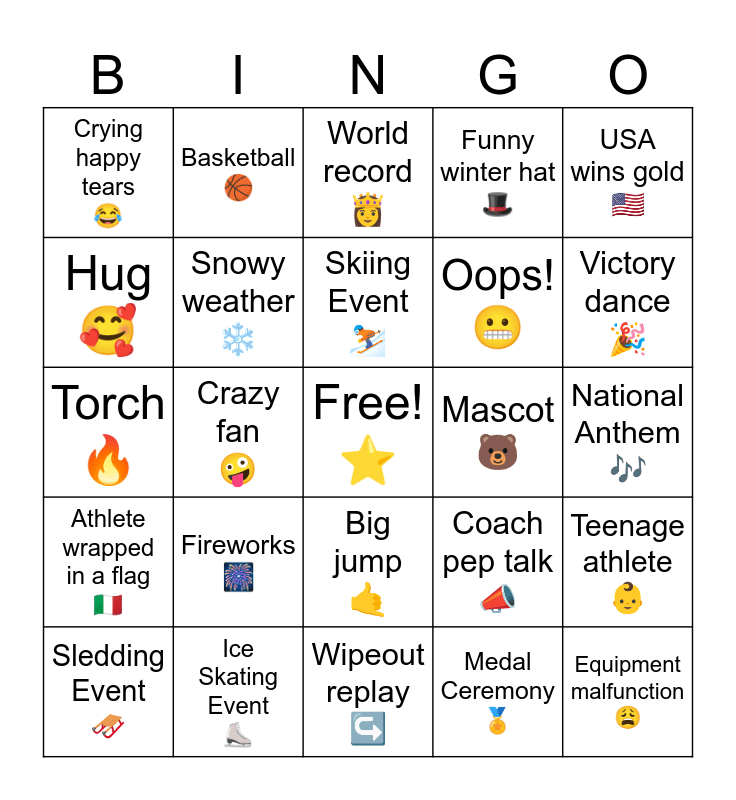 | B | I | N | G | O |
|---|---|---|---|---|
| Crying happy tears 😂 | Basketball 🏀 | World record 👸 | Funny winter hat 🎩 | USA wins gold 🇺🇸 |
| Hug 🥰 | Snowy weather ❄️ | Skiing Event ⛷️ | Oops! 😬 | Victory dance 🎉 |
| Torch 🔥 | Crazy fan 🤪 | Free! ⭐ | Mascot 🐻 | National Anthem 🎶 |
| Athlete wrapped in a flag 🇮🇹 | Fireworks 🎆 | Big jump 🤙 | Coach pep talk 📣 | Teenage athlete 👶 |
| Sledding Event 🛷 | Ice Skating Event ⛸️ | Wipeout replay ↪️ | Medal Ceremony 🏅 | Equipment malfunction 😩 |